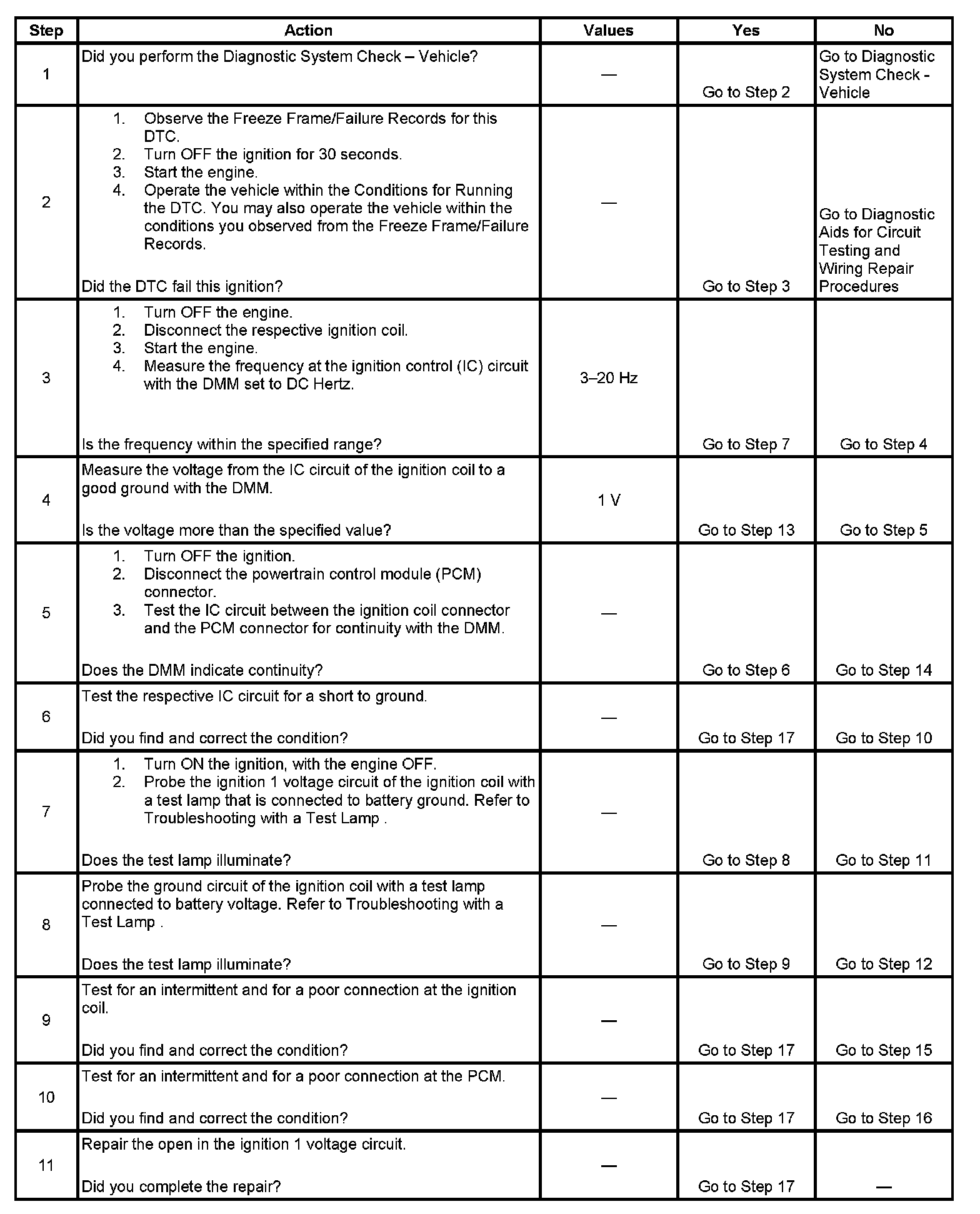 | Step | Action | Values | Yes | No |
|---|---|---|---|---|
| 1 | Did you perform the Diagnostic System Check – Vehicle? | — | Go to Step 2 | Go to Diagnostic System Check - Vehicle |
| 2 | 1. Observe the Freeze Frame/Failure Records for this DTC. 2. Turn OFF the ignition for 30 seconds. 3. Start the engine. 4. Operate the vehicle within the Conditions for Running the DTC. You may also operate the vehicle within the conditions you observed from the Freeze Frame/Failure Records. Did the DTC fail this ignition? | — | Go to Step 3 | Go to Diagnostic Aids for Circuit Testing and Wiring Repair Procedures |
| 3 | 1. Turn OFF the engine. 2. Disconnect the respective ignition coil. 3. Start the engine. 4. Measure the frequency at the ignition control (IC) circuit with the DMM set to DC Hertz. Is the frequency within the specified range? | 3–20 Hz | Go to Step 7 | Go to Step 4 |
| 4 | Measure the voltage from the IC circuit of the ignition coil to a good ground with the DMM. Is the voltage more than the specified value? | 1 V | Go to Step 13 | Go to Step 5 |
| 5 | 1. Turn OFF the ignition. 2. Disconnect the powertrain control module (PCM) connector. 3. Test the IC circuit between the ignition coil connector and the PCM connector for continuity with the DMM. Does the DMM indicate continuity? | — | Go to Step 6 | Go to Step 14 |
| 6 | Test the respective IC circuit for a short to ground. Did you find and correct the condition? | — | Go to Step 17 | Go to Step 10 |
| 7 | 1. Turn ON the ignition, with the engine OFF. 2. Probe the ignition 1 voltage circuit of the ignition coil with a test lamp that is connected to battery ground. Refer to Troubleshooting with a Test Lamp . Does the test lamp illuminate? | — | Go to Step 8 | Go to Step 11 |
| 8 | Probe the ground circuit of the ignition coil with a test lamp connected to battery voltage. Refer to Troubleshooting with a Test Lamp . Does the test lamp illuminate? | — | Go to Step 9 | Go to Step 12 |
| 9 | Test for an intermittent and for a poor connection at the ignition coil. Did you find and correct the condition? | — | Go to Step 17 | Go to Step 15 |
| 10 | Test for an intermittent and for a poor connection at the PCM. Did you find and correct the condition? | — | Go to Step 17 | Go to Step 16 |
| 11 | Repair the open in the ignition 1 voltage circuit. Did you complete the repair? | — | Go to Step 17 | — |